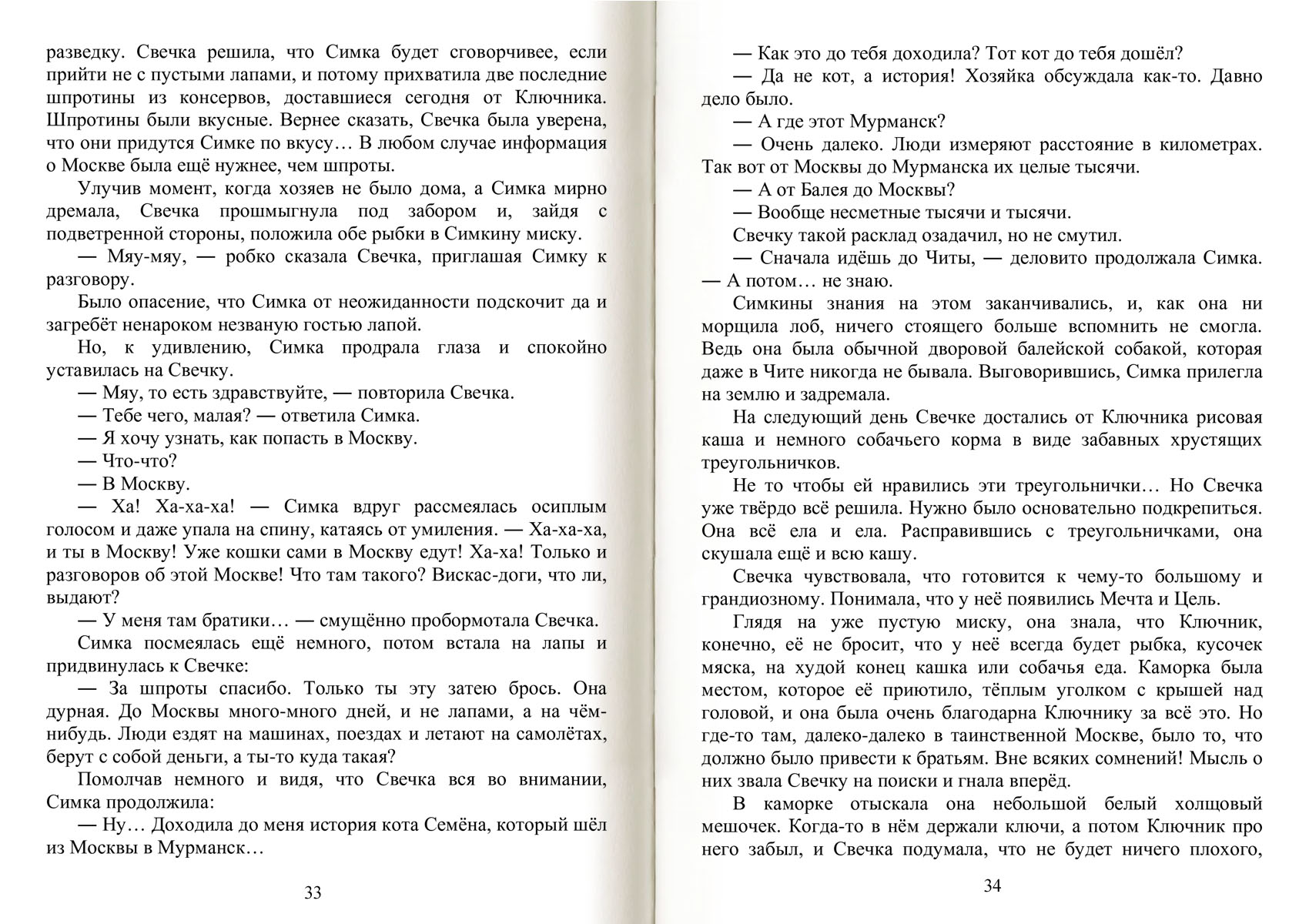 разведку. Свечка решила, что Симка будет сговорчивее, если прийти не с пустыми лапами, и потому прихватила две последние шпротины из консервов, доставшиеся сегодня от Ключника. Шпротины были вкусные. Вернее сказать, Свечка была уверена, что они придутся Симке по вкусу… В любом случае информация о Москве была ещё нужнее, чем шпроты.

Улучив момент, когда хозяев не было дома, а Симка мирно дремала, Свечка прошмыгнула под забором и, зайдя с подветренной стороны, положила обе рыбки в Симкину миску.

— Мяу-мяу, — робко сказала Свечка, приглашая Симку к разговору.

Было опасение, что Симка от неожиданности подскочит да и загребёт ненароком незваную гостью лапой.

Но, к удивлению, Симка продрала глаза и спокойно уставилась на Свечку.

— Мяу, то есть здравствуйте, — повторила Свечка.

— Тебе чего, малая? — ответила Симка.

— Я хочу узнать, как попасть в Москву.

— Что-что?

— В Москву.

— Ха! Ха-ха-ха! — Симка вдруг рассмеялась осиплым голосом и даже упала на спину, катаясь от умиления. — Ха-ха-ха, и ты в Москву! Уже кошки сами в Москву едут! Ха-ха! Только и разговоров об этой Москве! Что там такого? Вискас-доги, что ли, выдают?

— У меня там братики… — смущённо пробормотала Свечка.

Симка посмеялась ещё немного, потом встала на лапы и придвинулась к Свечке:

— За шпроты спасибо. Только ты эту затею брось. Она дурная. До Москвы много-много дней, и не лапами, а на чём-нибудь. Люди ездят на машинах, поездах и летают на самолётах, берут с собой деньги, а ты-то куда такая?

Помолчав немного и видя, что Свечка вся во внимании, Симка продолжила:

— Ну… Доходила до меня история кота Семёна, который шёл из Москвы в Мурманск…

33

— Как это до тебя доходила? Тот кот до тебя дошёл?

— Да не кот, а история! Хозяйка обсуждала как-то. Давно дело было.

— А где этот Мурманск?

— Очень далеко. Люди измеряют расстояние в километрах. Так вот от Москвы до Мурманска их целые тысячи.

— А от Балея до Москвы?

— Вообще несметные тысячи и тысячи.

Свечку такой расклад озадачил, но не смутил.

— Сначала идёшь до Читы, — деловито продолжала Симка. — А потом… не знаю.

Симкины знания на этом заканчивались, и, как она ни морщила лоб, ничего стоящего больше вспомнить не смогла. Ведь она была обычной дворовой балейской собакой, которая даже в Чите никогда не бывала. Выговорившись, Симка прилегла на землю и задремала.

На следующий день Свечке достались от Ключника рисовая каша и немного собачьего корма в виде забавных хрустящих треугольничков.

Не то чтобы ей нравились эти треугольнички… Но Свечка уже твёрдо всё решила. Нужно было основательно подкрепиться. Она всё ела и ела. Расправившись с треугольничками, она скушала ещё и всю кашу.

Свечка чувствовала, что готовится к чему-то большому и грандиозному. Понимала, что у неё появились Мечта и Цель.

Глядя на уже пустую миску, она знала, что Ключник, конечно, её не бросит, что у неё всегда будет рыбка, кусочек мяска, на худой конец кашка или собачья еда. Каморка была местом, которое её приютило, тёплым уголком с крышей над головой, и она была очень благодарна Ключнику за всё это. Но где-то там, далеко-далеко в таинственной Москве, было то, что должно было привести к братьям. Вне всяких сомнений! Мысль о них звала Свечку на поиски и гнала вперёд.

В каморке отыскала она небольшой белый холщовый мешочек. Когда-то в нём держали ключи, а потом Ключник про него забыл, и Свечка подумала, что не будет ничего плохого,

34